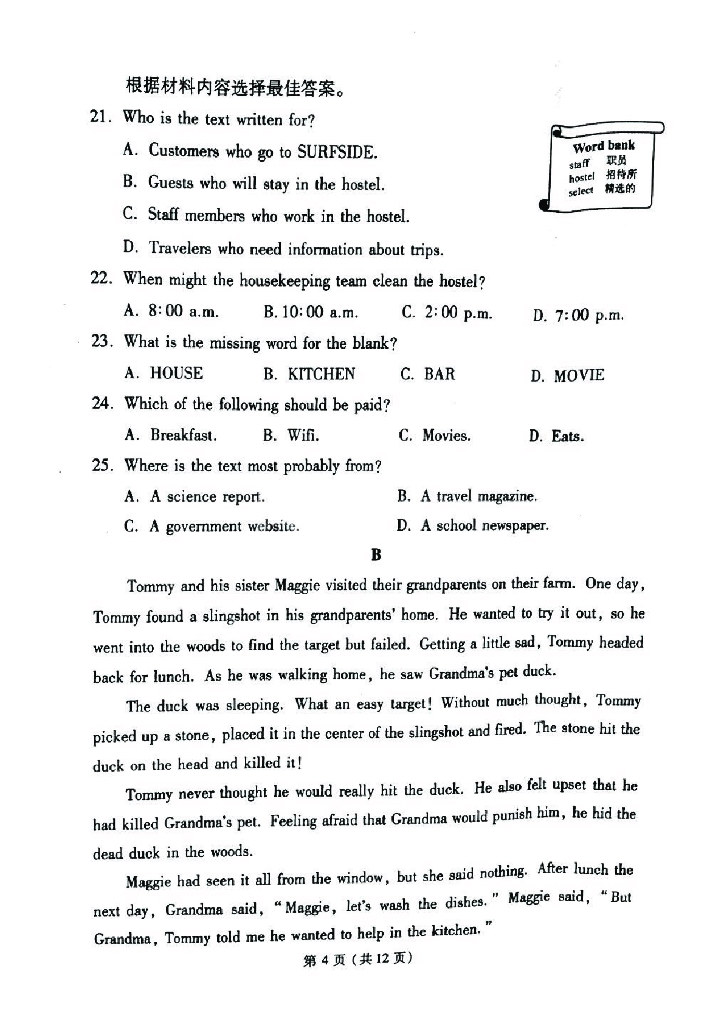 根据材料内容选择最佳答案。

21. Who is the text written for?

A. Customers who go to SURFSIDE.

B. Guests who will stay in the hostel.

C. Staff members who work in the hostel.

D. Travelers who need information about trips.

Word bank
staff 职员
hostel 招待所
select 精选的

22. When might the housekeeping team clean the hostel?

A. 8:00 a.m. B. 10:00 a.m. C. 2:00 p.m. D. 7:00 p.m.

23. What is the missing word for the blank?

A. HOUSE B. KITCHEN C. BAR D. MOVIE

24. Which of the following should be paid?

A. Breakfast. B. Wifi. C. Movies. D. Eats.

25. Where is the text most probably from?

A. A science report. B. A travel magazine.

C. A government website. D. A school newspaper.

B

Tommy and his sister Maggie visited their grandparents on their farm. One day, Tommy found a slingshot in his grandparents' home. He wanted to try it out, so he went into the woods to find the target but failed. Getting a little sad, Tommy headed back for lunch. As he was walking home, he saw Grandma's pet duck.

The duck was sleeping. What an easy target! Without much thought, Tommy picked up a stone, placed it in the center of the slingshot and fired. The stone hit the duck on the head and killed it!

Tommy never thought he would really hit the duck. He also felt upset that he had killed Grandma's pet. Feeling afraid that Grandma would punish him, he hid the dead duck in the woods.

Maggie had seen it all from the window, but she said nothing. After lunch the next day, Grandma said, "Maggie, let's wash the dishes." Maggie said, "But Grandma, Tommy told me he wanted to help in the kitchen."

第 4 页 (共 12 页)